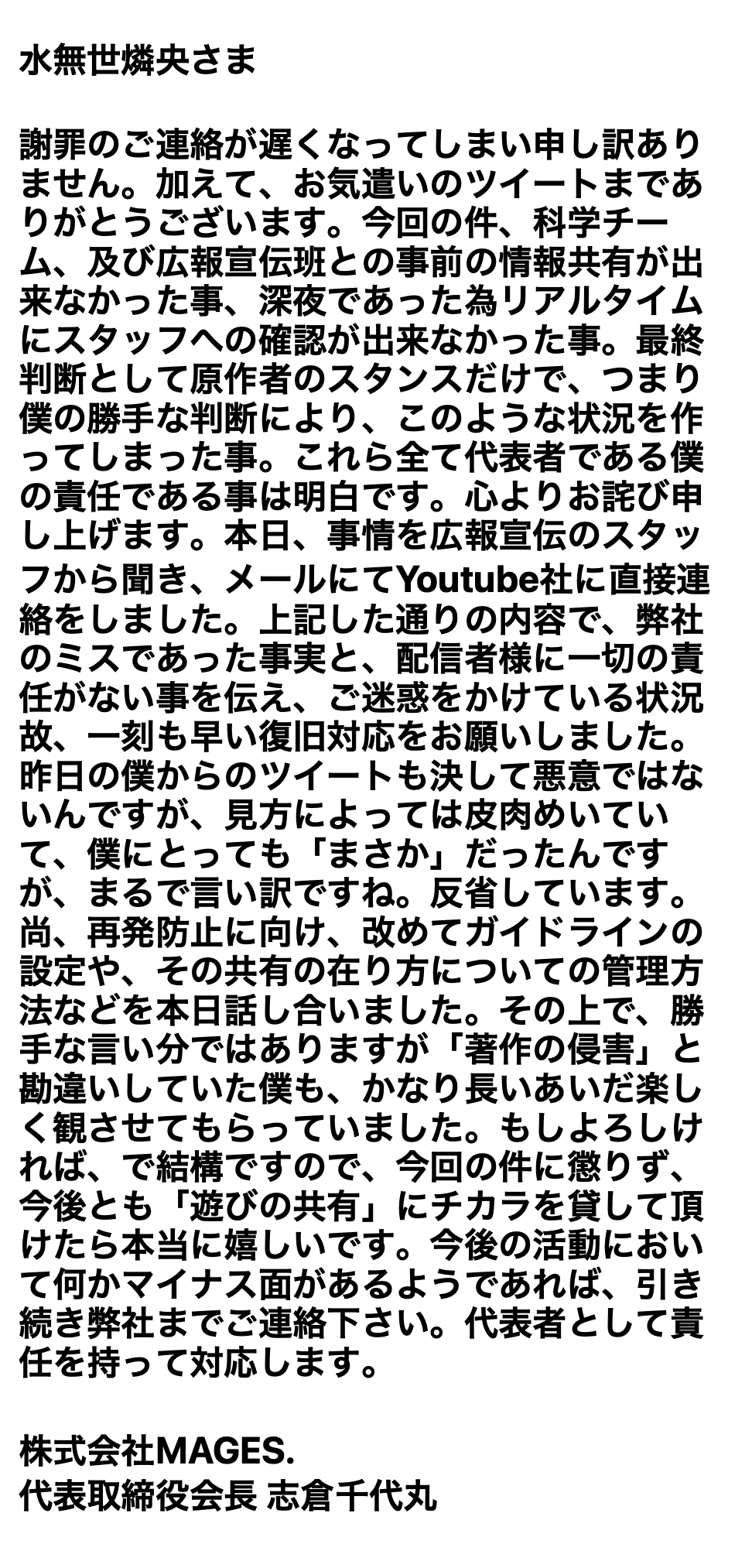 水無世燐央さま

謝罪のご連絡が遅くなってしまい申し訳ありません。加えて、お気遣いのツイートまでありがとうございます。今回の件、科学チーム、及び広報宣伝班との事前の情報共有が出来なかった事、深夜であった為リアルタイムにスタッフへの確認が出来なかった事。最終判断として原作者のスタンスだけで、つまり僕の勝手な判断により、このような状況を作ってしまった事。これら全て代表者である僕の責任である事は明白です。心よりお詫び申し上げます。本日、事情を広報宣伝のスタッフから聞き、メールにてYoutube社に直接連絡をしました。上記した通りの内容で、弊社のミスであった事実と、配信者様に一切の責任がない事を伝え、ご迷惑をかけている状況故、一刻も早い復旧対応をお願いしました。昨日の僕からのツイートも決して悪意ではないんですが、見方によっては皮肉めいていて、僕にとっても「まさか」だったんですが、まるで言い訳ですね。反省しています。尚、再発防止に向け、改めてガイドラインの設定や、その共有の在り方についての管理方法などを本日話し合いました。その上で、勝手な言い分ではありますが「著作の侵害」と勘違いしていた僕も、かなり長いあいだ楽しく観させてもらっていました。もしよろしければ、で結構ですので、今回の件に懲りず、今後とも「遊びの共有」にチカラを貸して頂けたら本当に嬉しいです。今後の活動において何かマイナス面があるようであれば、引き続き弊社までご連絡下さい。代表者として責任を持って対応します。

株式会社MAGES.
代表取締役会長 志倉千代丸